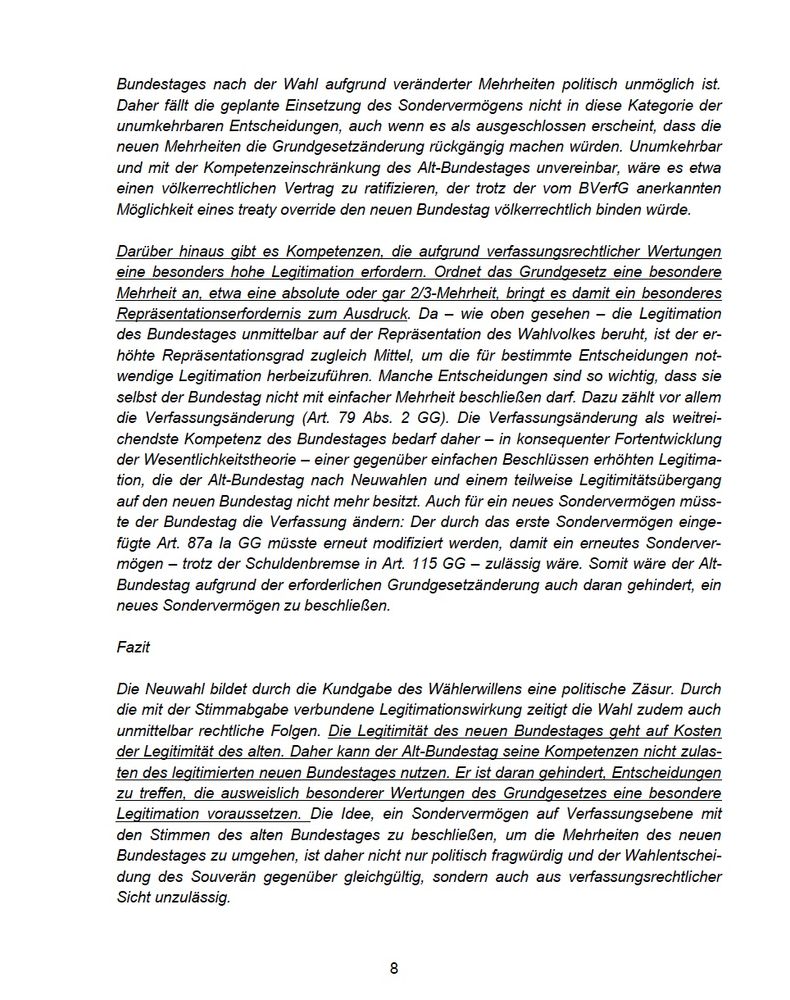 Bundestages nach der Wahl aufgrund veränderter Mehrheiten politisch unmöglich ist. Daher fällt die geplante Einsetzung des Sondervermögens nicht in diese Kategorie der unumkehrbaren Entscheidungen, auch wenn es als ausgeschlossen erscheint, dass die neuen Mehrheiten die Grundgesetzänderung rückgängig machen würden. Unumkehrbar und mit der Kompetenzeinschränkung des Alt-Bundestages unvereinbar, wäre es etwa einen völkerrechtlichen Vertrag zu ratifizieren, der trotz der vom BVerfG anerkannten Möglichkeit eines treaty override den neuen Bundestag völkerrechtlich binden würde.

Darüber hinaus gibt es Kompetenzen, die aufgrund verfassungsrechtlicher Wertungen eine besonders hohe Legitimation erfordern. Ordnet das Grundgesetz eine besondere Mehrheit an, etwa eine absolute oder gar 2/3-Mehrheit, bringt es damit ein besonderes Repräsentationserfordernis zum Ausdruck. Da – wie oben gesehen – die Legitimation des Bundestages unmittelbar auf der Repräsentation des Wahlvolkes beruht, ist der erhöhte Repräsentationsgrad zugleich Mittel, um die für bestimmte Entscheidungen notwendige Legitimation herbeizuführen. Manche Entscheidungen sind so wichtig, dass sie selbst der Bundestag nicht mit einfacher Mehrheit beschließen darf. Dazu zählt vor allem die Verfassungsänderung (Art. 79 Abs. 2 GG). Die Verfassungsänderung als weitreichendste Kompetenz des Bundestages bedarf daher – in konsequenter Fortentwicklung der Wesentlichkeitstheorie – einer gegenüber einfachen Beschlüssen erhöhten Legitimation, die der Alt-Bundestag nach Neuwahlen und einem teilweise Legitimitätsübergang auf den neuen Bundestag nicht mehr besitzt. Auch für ein neues Sondervermögen müsste der Bundestag die Verfassung ändern: Der durch das erste Sondervermögen eingefügte Art. 87a Ia GG müsste erneut modifiziert werden, damit ein erneutes Sondervermögen – trotz der Schuldenbremse in Art. 115 GG – zulässig wäre. Somit wäre der Alt-Bundestag aufgrund der erforderlichen Grundgesetzänderung auch daran gehindert, ein neues Sondervermögen zu beschließen.

Fazit

Die Neuwahl bildet durch die Kundgabe des Wählerwillens eine politische Zäsur. Durch die mit der Stimmabgabe verbundene Legitimationswirkung zeitigt die Wahl zudem auch unmittelbar rechtliche Folgen. Die Legitimität des neuen Bundestages geht auf Kosten der Legitimität des alten. Daher kann der Alt-Bundestag seine Kompetenzen nicht zulasten des legitimierten neuen Bundestages nutzen. Er ist daran gehindert, Entscheidungen zu treffen, die ausweislich besonderer Wertungen des Grundgesetzes eine besondere Legitimation voraussetzen. Die Idee, ein Sondervermögen auf Verfassungsebene mit den Stimmen des alten Bundestages zu beschließen, um die Mehrheiten des neuen Bundestages zu umgehen, ist daher nicht nur politisch fragwürdig und der Wahlentscheidung des Souverän gegenüber gleichgültig, sondern auch aus verfassungsrechtlicher Sicht unzulässig.

8